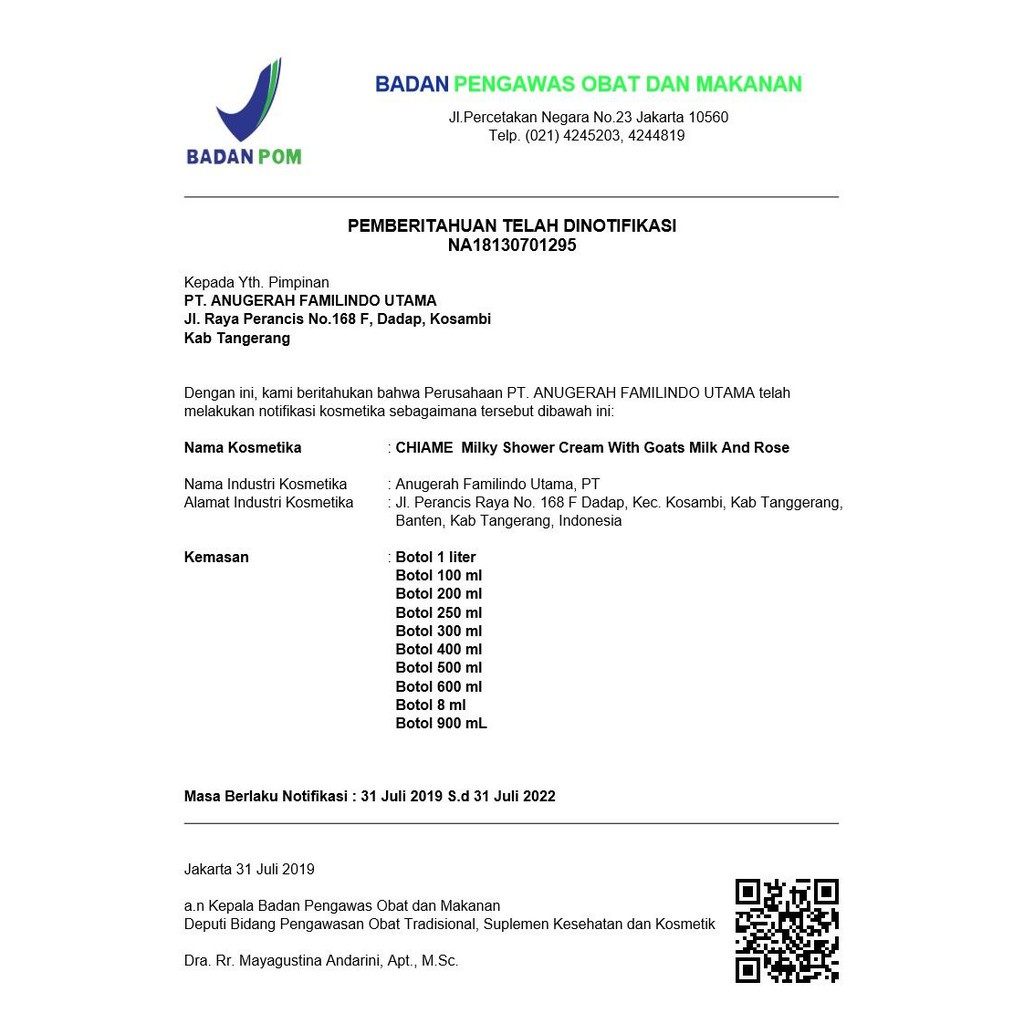 BADAN POM

BADAN PENGAWAS OBAT DAN MAKANAN
Jl.Percetakan Negara No.23 Jakarta 10560
Telp. (021) 4245203, 4244819

PEMBERITAHUAN TELAH DINOTIFIKASI
NA18130701295

Kepada Yth. Pimpinan
PT. ANUGERAH FAMILINDO UTAMA
Jl. Raya Perancis No.168 F, Dadap, Kosambi
Kab Tangerang

Dengan ini, kami beritahukan bahwa Perusahaan PT. ANUGERAH FAMILINDO UTAMA telah melakukan notifikasi kosmetika sebagaimana tersebut dibawah ini:

Nama Kosmetika : CHIAME Milky Shower Cream With Goats Milk And Rose

Nama Industri Kosmetika : Anugerah Familindo Utama, PT
Alamat Industri Kosmetika : Jl. Perancis Raya No. 168 F Dadap, Kec. Kosambi, Kab Tanggerang, Banten, Kab Tangerang, Indonesia

Kemasan : Botol 1 liter
Botol 100 ml
Botol 200 ml
Botol 250 ml
Botol 300 ml
Botol 400 ml
Botol 500 ml
Botol 600 ml
Botol 8 ml
Botol 900 mL

Masa Berlaku Notifikasi : 31 Juli 2019 S.d 31 Juli 2022

Jakarta 31 Juli 2019

a.n Kepala Badan Pengawas Obat dan Makanan
Deputi Bidang Pengawasan Obat Tradisional, Suplemen Kesehatan dan Kosmetik

Dra. Rr. Mayagustina Andarini, Apt., M.Sc.